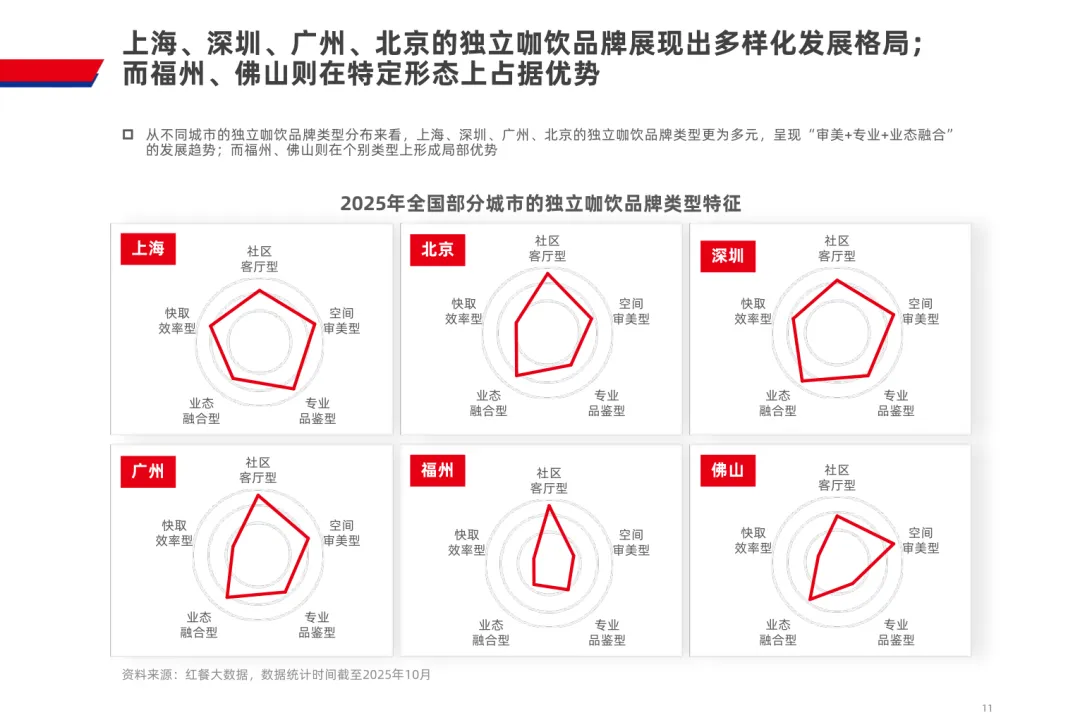 上海、深圳、广州、北京的独立咖饮品牌展现出多样化发展格局；而福州、佛山则在特定形态上占据优势

从不同城市的独立咖饮品牌类型分布来看，上海、深圳、广州、北京的独立咖饮品牌类型更为多元，呈现“审美+专业+业态融合”的发展趋势；而福州、佛山则在个别类型上形成局部优势

2025年全国部分城市的独立咖饮品牌类型特征

上海
社区客厅型
空间审美型
专业品鉴型
业态融合型
快取效率型

北京
社区客厅型
空间审美型
专业品鉴型
业态融合型
快取效率型

深圳
社区客厅型
空间审美型
专业品鉴型
业态融合型
快取效率型

广州
社区客厅型
空间审美型
专业品鉴型
业态融合型
快取效率型

福州
社区客厅型
空间审美型
专业品鉴型
业态融合型
快取效率型

佛山
社区客厅型
空间审美型
专业品鉴型
业态融合型
快取效率型

资料来源：红餐大数据，数据统计时间截至2025年10月

11